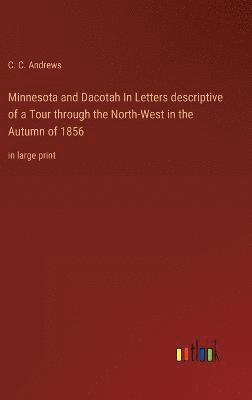 C. C. Andrews

Minnesota and Dacotah In Letters descriptive of a Tour through the North-West in the Autumn of 1856

in large print

outlook